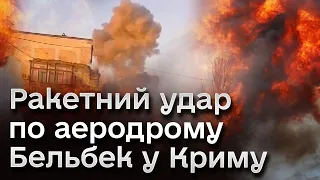 Ракетний удар по аеродрому Бельбек у Криму